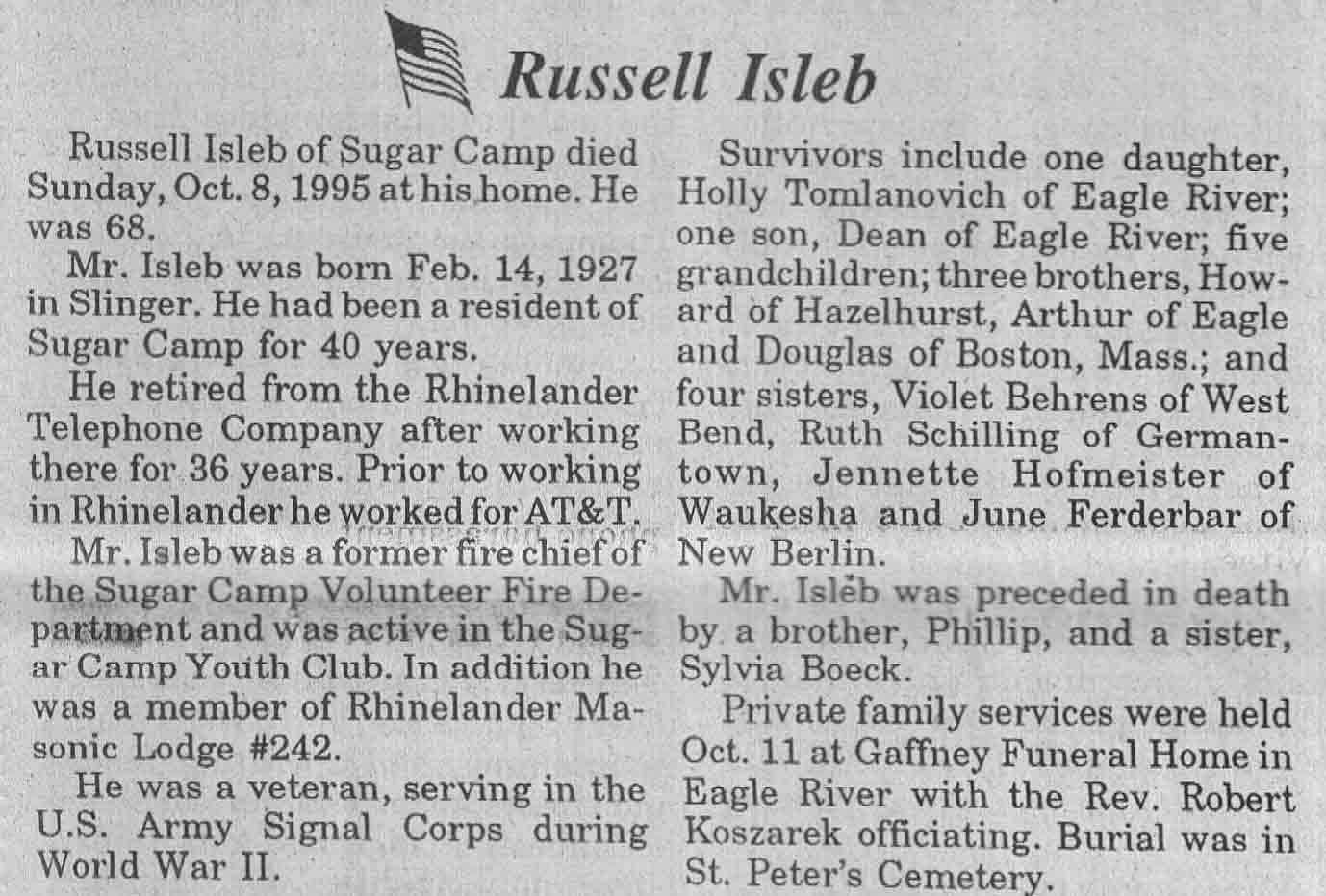 Russell Isleb

Russell Isleb of Sugar Camp died Sunday, Oct. 8, 1995 at his home. He was 68.

Mr. Isleb was born Feb. 14, 1927 in Slinger. He had been a resident of Sugar Camp for 40 years.

He retired from the Rhinelander Telephone Company after working there for 36 years. Prior to working in Rhinelander he worked for AT&T.

Mr. Isleb was a former fire chief of the Sugar Camp Volunteer Fire Department and was active in the Sugar Camp Youth Club. In addition he was a member of Rhinelander Masonic Lodge #242.

He was a veteran, serving in the U.S. Army Signal Corps during World War II.

Survivors include one daughter, Holly Tomlanovich of Eagle River; one son, Dean of Eagle River; five grandchildren; three brothers, Howard of Hazelhurst, Arthur of Eagle and Douglas of Boston, Mass.; and four sisters, Violet Behrens of West Bend, Ruth Schilling of Germantown, Jennette Hofmeister of Waukesha and June Ferderbar of New Berlin.

Mr. Isleb was preceded in death by a brother, Phillip, and a sister, Sylvia Boeck.

Private family services were held Oct. 11 at Gaffney Funeral Home in Eagle River with the Rev. Robert Koszarek officiating. Burial was in St. Peter's Cemetery.